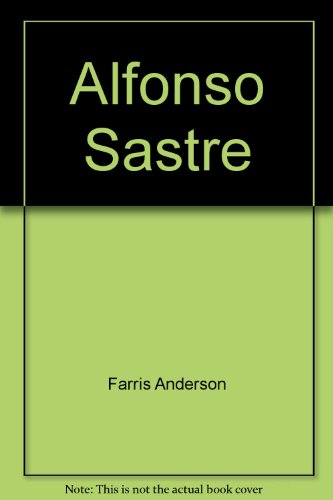 Alfonso Sastre

Farris Anderson

Note: This is not the actual book cover